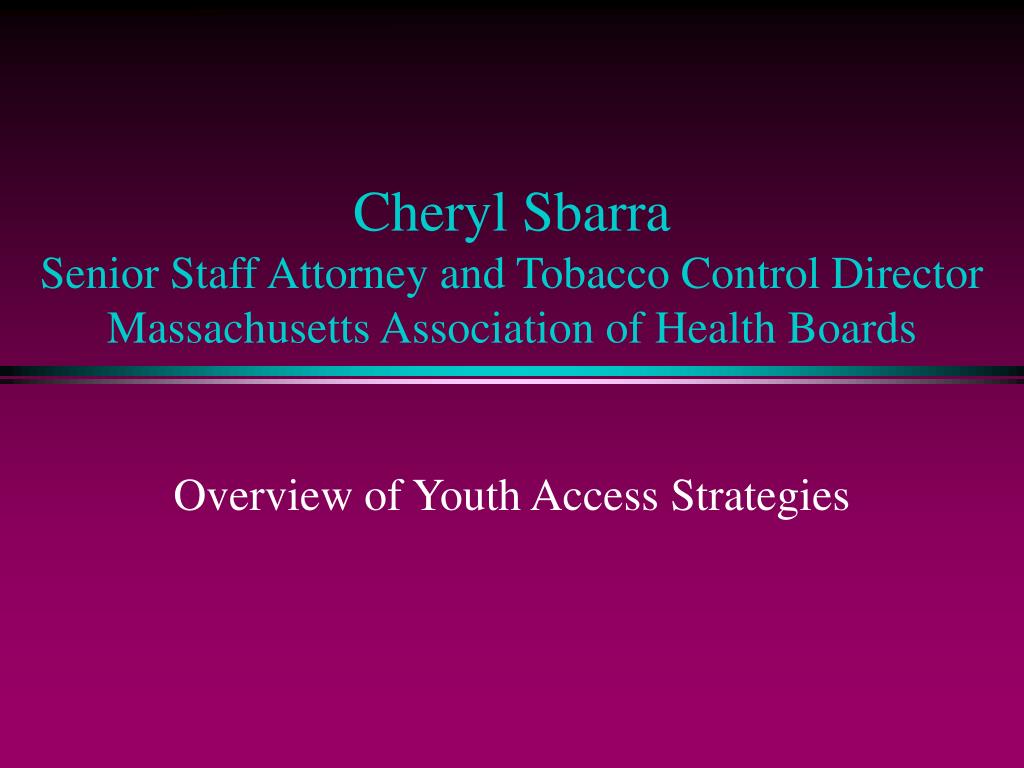 Cheryl Sbarra
Senior Staff Attorney and Tobacco Control Director
Massachusetts Association of Health Boards

Overview of Youth Access Strategies